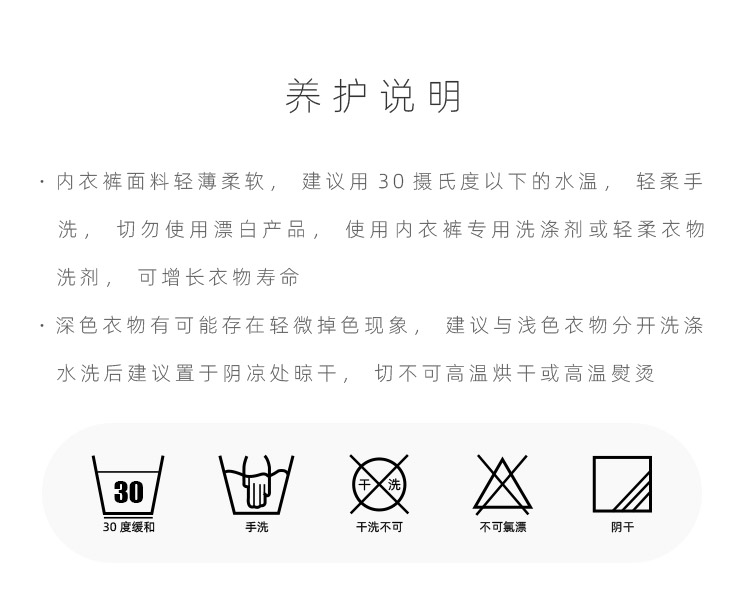 养护说明

· 内衣裤面料轻薄柔软，建议用30摄氏度以下的水温，轻柔手洗，切勿使用漂白产品，使用内衣裤专用洗涤剂或轻柔衣物洗剂，可增长衣物寿命

· 深色衣物有可能存在轻微掉色现象，建议与浅色衣物分开洗涤水洗后建议置于阴凉处晾干，切不可高温烘干或高温熨烫

30
30度缓和

手洗

干 洗
干洗不可

不可氯漂

阴干